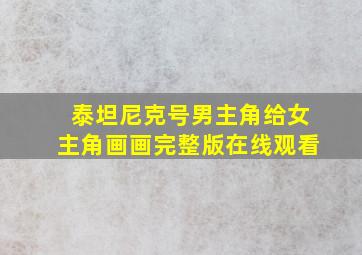 泰坦尼克号男主角给女主角画画完整版在线观看